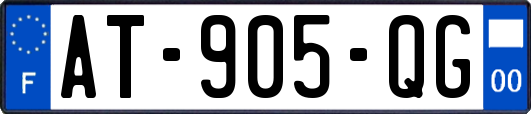 F
AT-905-QG
00